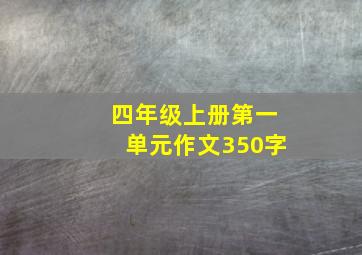 四年级上册第一单元作文350字